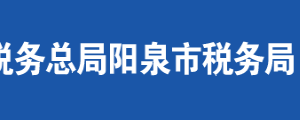 税务总局阳泉市税务局